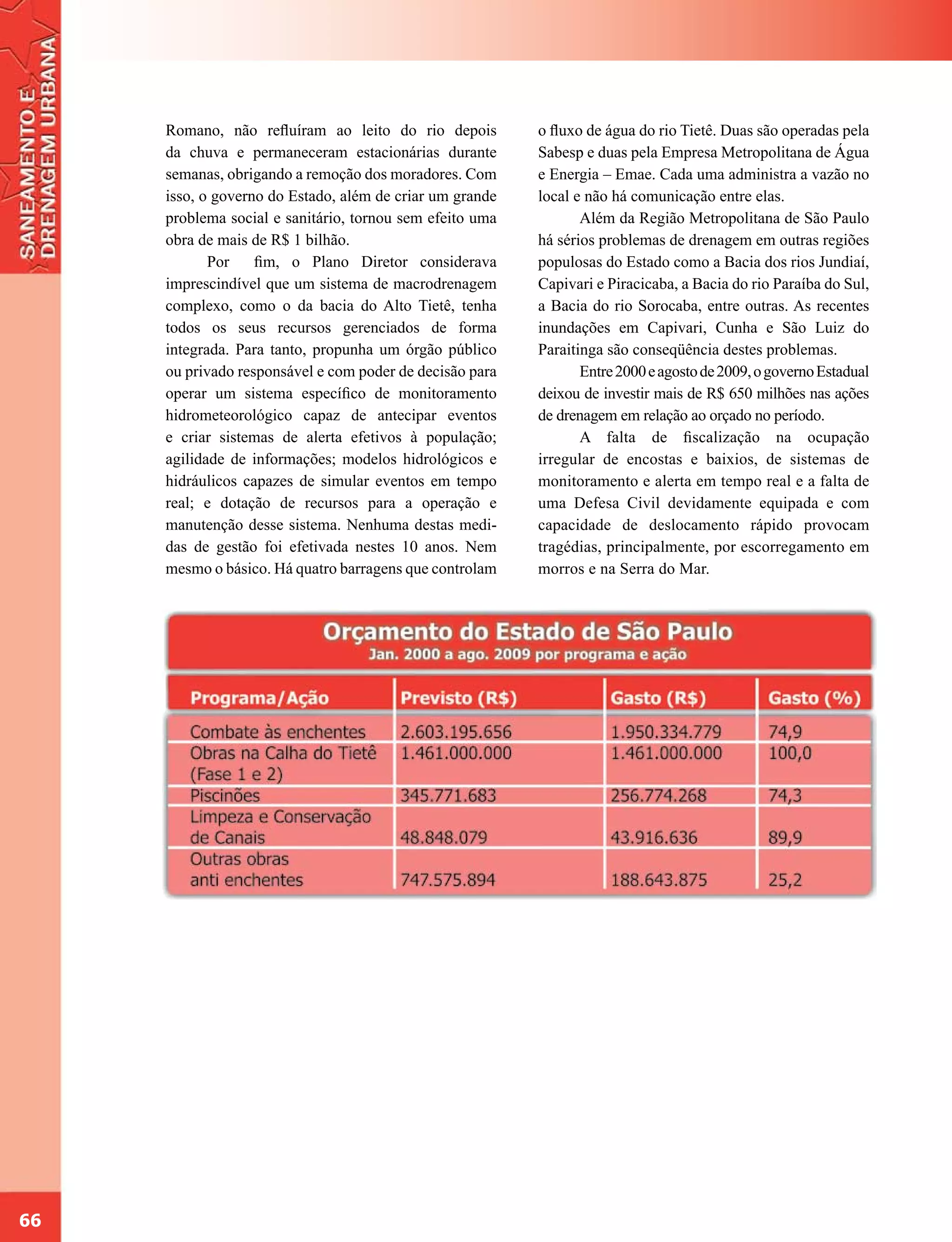 SANEAMENTO E DRENAGEM URBANA

Romano, não refluíram ao leito do rio depois da chuva e permaneceram estacionárias durante semanas, obrigando a remoção dos moradores. Com isso, o governo do Estado, além de criar um grande problema social e sanitário, tornou sem efeito uma obra de mais de R$ 1 bilhão.

Por fim, o Plano Diretor considerava imprescindível que um sistema de macrodrenagem complexo, como o da bacia do Alto Tietê, tenha todos os seus recursos gerenciados de forma integrada. Para tanto, propunha um órgão público ou privado responsável e com poder de decisão para operar um sistema específico de monitoramento hidrometeorológico capaz de antecipar eventos e criar sistemas de alerta efetivos à população; agilidade de informações; modelos hidrológicos e hidráulicos capazes de simular eventos em tempo real; e dotação de recursos para a operação e manutenção desse sistema. Nenhuma destas medidas de gestão foi efetivada nestes 10 anos. Nem mesmo o básico. Há quatro barragens que controlam o fluxo de água do rio Tietê. Duas são operadas pela Sabesp e duas pela Empresa Metropolitana de Água e Energia – Emae. Cada uma administra a vazão no local e não há comunicação entre elas.

Além da Região Metropolitana de São Paulo há sérios problemas de drenagem em outras regiões populosas do Estado como a Bacia dos rios Jundiaí, Capivari e Piracicaba, a Bacia do rio Paraíba do Sul, a Bacia do rio Sorocaba, entre outras. As recentes inundações em Capivari, Cunha e São Luiz do Paraitinga são conseqüência destes problemas.

Entre 2000 e agosto de 2009, o governo Estadual deixou de investir mais de R$ 650 milhões nas ações de drenagem em relação ao orçado no período.

A falta de fiscalização na ocupação irregular de encostas e baixios, de sistemas de monitoramento e alerta em tempo real e a falta de uma Defesa Civil devidamente equipada e com capacidade de deslocamento rápido provocam tragédias, principalmente, por escorregamento em morros e na Serra do Mar.

Orçamento do Estado de São Paulo
Jan. 2000 a ago. 2009 por programa e ação

| Programa/Ação | Previsto (R$) | Gasto (R$) | Gasto (%) |
|---|---|---|---|
| Combate às enchentes | 2.603.195.656 | 1.950.334.779 | 74,9 |
| Obras na Calha do Tietê (Fase 1 e 2) | 1.461.000.000 | 1.461.000.000 | 100,0 |
| Piscinões | 345.771.683 | 256.774.268 | 74,3 |
| Limpeza e Conservação de Canais | 48.848.079 | 43.916.636 | 89,9 |
| Outras obras anti enchentes | 747.575.894 | 188.643.875 | 25,2 |

66